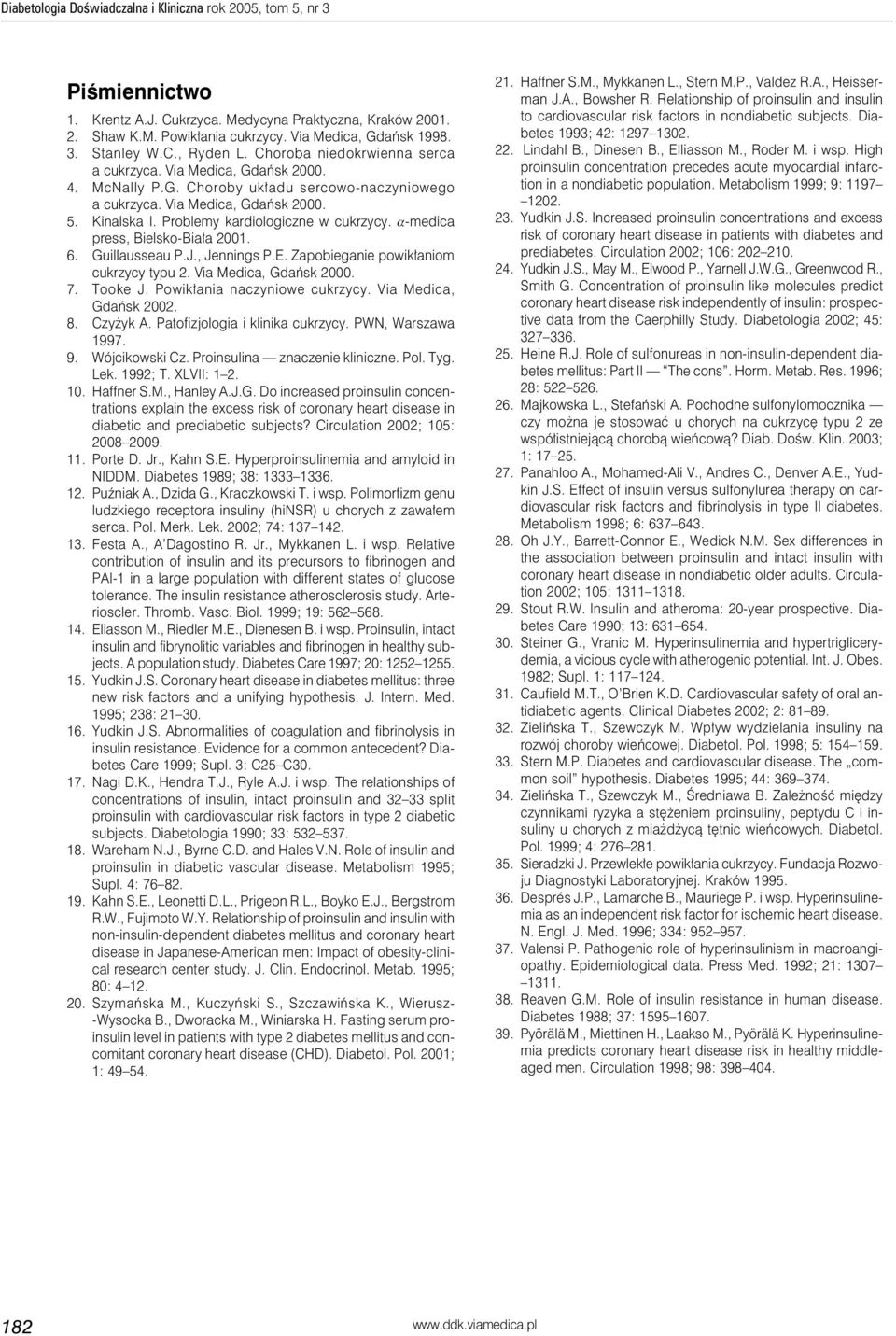 Diabetologia Doświadczalna i Kliniczna rok 2005, tom 5, nr 3

Piśmiennictwo

1. Krentz A.J. Cukrzyca. Medycyna Praktyczna, Kraków 2001.
2. Shaw K.M. Powikłania cukrzycy. Via Medica, Gdańsk 1998.
3. Stanley W.C., Ryden L. Choroba niedokrwienna serca a cukrzyca. Via Medica, Gdańsk 2000.
4. McNally P.G. Choroby układu sercowo-naczyniowego a cukrzyca. Via Medica, Gdańsk 2000.
5. Kinalska I. Problemy kardiologiczne w cukrzycy. $\alpha$-medica press, Bielsko-Biała 2001.
6. Guillausseau P.J., Jennings P.E. Zapobieganie powikłaniom cukrzycy typu 2. Via Medica, Gdańsk 2000.
7. Tooke J. Powikłania naczyniowe cukrzycy. Via Medica, Gdańsk 2002.
8. Czyżyk A. Patofizjologia i klinika cukrzycy. PWN, Warszawa 1997.
9. Wójcikowski Cz. Proinsulina — znaczenie kliniczne. Pol. Tyg. Lek. 1992; T. XLVII: 1–2.
10. Haffner S.M., Hanley A.J.G. Do increased proinsulin concentrations explain the excess risk of coronary heart disease in diabetic and prediabetic subjects? Circulation 2002; 105: 2008–2009.
11. Porte D. Jr., Kahn S.E. Hyperproinsulinemia and amyloid in NIDDM. Diabetes 1989; 38: 1333–1336.
12. Puźniak A., Dzida G., Kraczkowski T. i wsp. Polimorfizm genu ludzkiego receptora insuliny (hiNSR) u chorych z zawałem serca. Pol. Merk. Lek. 2002; 74: 137–142.
13. Festa A., A'Dagostino R. Jr., Mykkanen L. i wsp. Relative contribution of insulin and its precursors to fibrinogen and PAI-1 in a large population with different states of glucose tolerance. The insulin resistance atherosclerosis study. Arterioscler. Thromb. Vasc. Biol. 1999; 19: 562–568.
14. Eliasson M., Riedler M.E., Dienesen B. i wsp. Proinsulin, intact insulin and fibrynolitic variables and fibrinogen in healthy subjects. A population study. Diabetes Care 1997; 20: 1252–1255.
15. Yudkin J.S. Coronary heart disease in diabetes mellitus: three new risk factors and a unifying hypothesis. J. Intern. Med. 1995; 238: 21–30.
16. Yudkin J.S. Abnormalities of coagulation and fibrinolysis in insulin resistance. Evidence for a common antecedent? Diabetes Care 1999; Supl. 3: C25–C30.
17. Nagi D.K., Hendra T.J., Ryle A.J. i wsp. The relationships of concentrations of insulin, intact proinsulin and 32–33 split proinsulin with cardiovascular risk factors in type 2 diabetic subjects. Diabetologia 1990; 33: 532–537.
18. Wareham N.J., Byrne C.D. and Hales V.N. Role of insulin and proinsulin in diabetic vascular disease. Metabolism 1995; Supl. 4: 76–82.
19. Kahn S.E., Leonetti D.L., Prigeon R.L., Boyko E.J., Bergstrom R.W., Fujimoto W.Y. Relationship of proinsulin and insulin with non-insulin-dependent diabetes mellitus and coronary heart disease in Japanese-American men: Impact of obesity-clinical research center study. J. Clin. Endocrinol. Metab. 1995; 80: 4–12.
20. Szymańska M., Kuczyński S., Szczawińska K., Wierusz-Wysocka B., Dworacka M., Winiarska H. Fasting serum proinsulin level in patients with type 2 diabetes mellitus and concomitant coronary heart disease (CHD). Diabetol. Pol. 2001; 1: 49–54.
21. Haffner S.M., Mykkanen L., Stern M.P., Valdez R.A., Heisserman J.A., Bowsher R. Relationship of proinsulin and insulin to cardiovascular risk factors in nondiabetic subjects. Diabetes 1993; 42: 1297–1302.
22. Lindahl B., Dinesen B., Elliasson M., Roder M. i wsp. High proinsulin concentration precedes acute myocardial infarction in a nondiabetic population. Metabolism 1999; 9: 1197–1202.
23. Yudkin J.S. Increased proinsulin concentrations and excess risk of coronary heart disease in patients with diabetes and prediabetes. Circulation 2002; 106: 202–210.
24. Yudkin J.S., May M., Elwood P., Yarnell J.W.G., Greenwood R., Smith G. Concentration of proinsulin like molecules predict coronary heart disease risk independently of insulin: prospective data from the Caerphilly Study. Diabetologia 2002; 45: 327–336.
25. Heine R.J. Role of sulfonureas in non-insulin-dependent diabetes mellitus: Part II — "The cons". Horm. Metab. Res. 1996; 28: 522–526.
26. Majkowska L., Stefański A. Pochodne sulfonylomocznika — czy można je stosować u chorych na cukrzycę typu 2 ze współistniejącą chorobą wieńcową? Diab. Dośw. Klin. 2003; 1: 17–25.
27. Panahloo A., Mohamed-Ali V., Andres C., Denver A.E., Yudkin J.S. Effect of insulin versus sulfonylurea therapy on cardiovascular risk factors and fibrinolysis in type II diabetes. Metabolism 1998; 6: 637–643.
28. Oh J.Y., Barrett-Connor E., Wedick N.M. Sex differences in the association between proinsulin and intact insulin with coronary heart disease in nondiabetic older adults. Circulation 2002; 105: 1311–1318.
29. Stout R.W. Insulin and atheroma: 20-year prospective. Diabetes Care 1990; 13: 631–654.
30. Steiner G., Vranic M. Hyperinsulinemia and hypertriglicerydemia, a vicious cycle with atherogenic potential. Int. J. Obes. 1982; Supl. 1: 117–124.
31. Caufield M.T., O'Brien K.D. Cardiovascular safety of oral antidiabetic agents. Clinical Diabetes 2002; 2: 81–89.
32. Zielińska T., Szewczyk M. Wpływ wydzielania insuliny na rozwój choroby wieńcowej. Diabetol. Pol. 1998; 5: 154–159.
33. Stern M.P. Diabetes and cardiovascular disease. The „common soil" hypothesis. Diabetes 1995; 44: 369–374.
34. Zielińska T., Szewczyk M., Średniawa B. Zależność między czynnikami ryzyka a stężeniem proinsuliny, peptydu C i insuliny u chorych z miażdżycą tętnic wieńcowych. Diabetol. Pol. 1999; 4: 276–281.
35. Sieradzki J. Przewlekłe powikłania cukrzycy. Fundacja Rozwoju Diagnostyki Laboratoryjnej. Kraków 1995.
36. Després J.P., Lamarche B., Mauriege P. i wsp. Hyperinsulinemia as an independent risk factor for ischemic heart disease. N. Engl. J. Med. 1996; 334: 952–957.
37. Valensi P. Pathogenic role of hyperinsulinism in macroangiopathy. Epidemiological data. Press Med. 1992; 21: 1307–1311.
38. Reaven G.M. Role of insulin resistance in human disease. Diabetes 1988; 37: 1595–1607.
39. Pyörälä M., Miettinen H., Laakso M., Pyörälä K. Hyperinsulinemia predicts coronary heart disease risk in healthy middle-aged men. Circulation 1998; 98: 398–404.

182

www.ddk.viamedica.pl